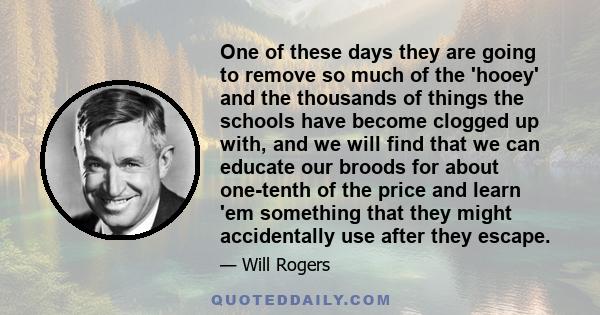 One of these days they are going to remove so much of the 'hooey' and the thousands of things the schools have become clogged up with, and we will find that we can educate our broods for about one-tenth of the price and learn 'em something that they might accidentally use after they escape.

— Will Rogers

QUOTEDDAILY.COM